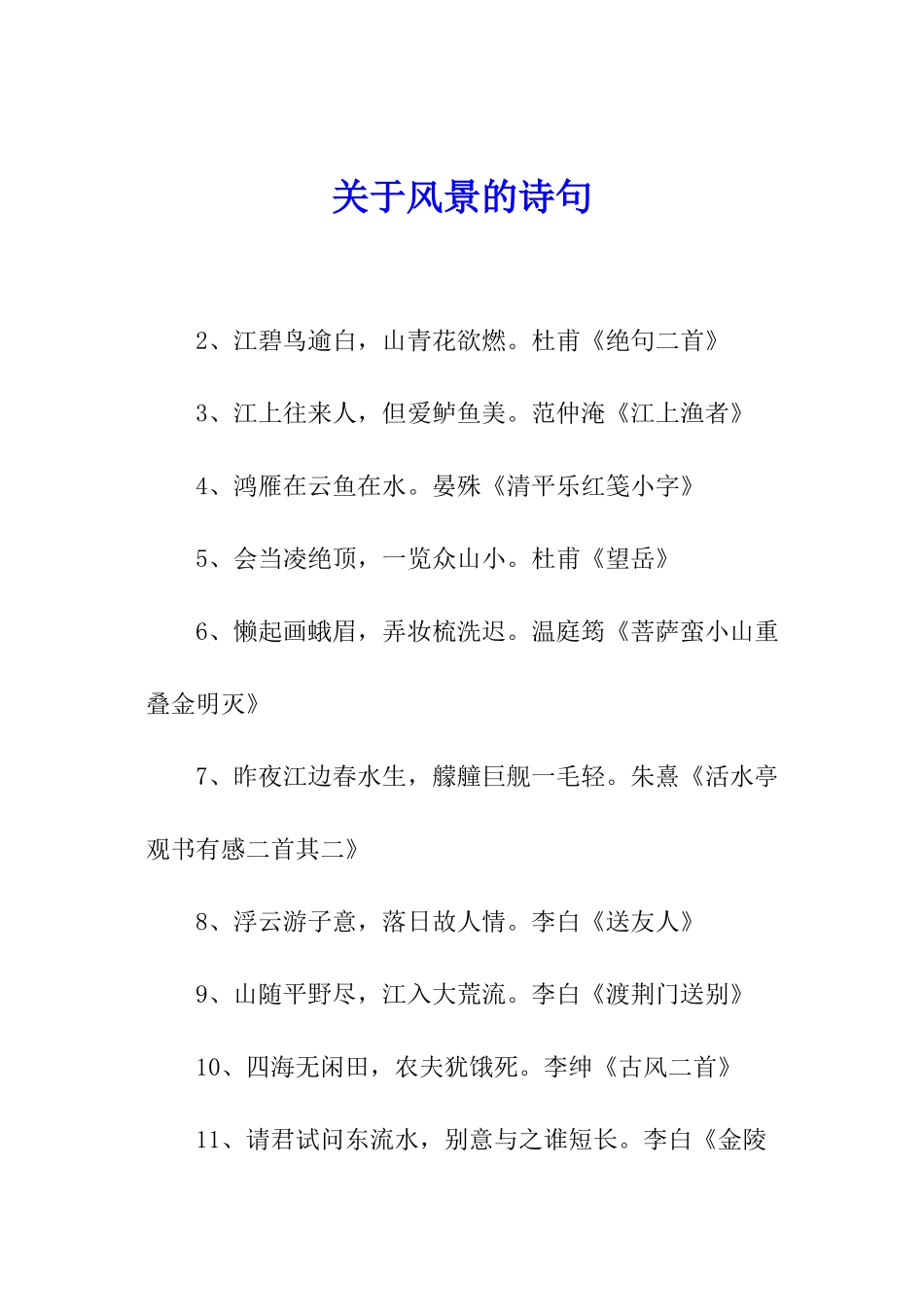 关于风景的诗句

2、江碧鸟逾白，山青花欲燃。杜甫《绝句二首》

3、江上往来人，但爱鲈鱼美。范仲淹《江上渔者》

4、鸿雁在云鱼在水。晏殊《清平乐红笺小字》

5、会当凌绝顶，一览众山小。杜甫《望岳》

6、懒起画蛾眉，弄妆梳洗迟。温庭筠《菩萨蛮小山重叠金明灭》

7、昨夜江边春水生，艨艟巨舰一毛轻。朱熹《活水亭观书有感二首其二》

8、浮云游子意，落日故人情。李白《送友人》

9、山随平野尽，江入大荒流。李白《渡荆门送别》

10、四海无闲田，农夫犹饿死。李绅《古风二首》

11、请君试问东流水，别意与之谁短长。李白《金陵